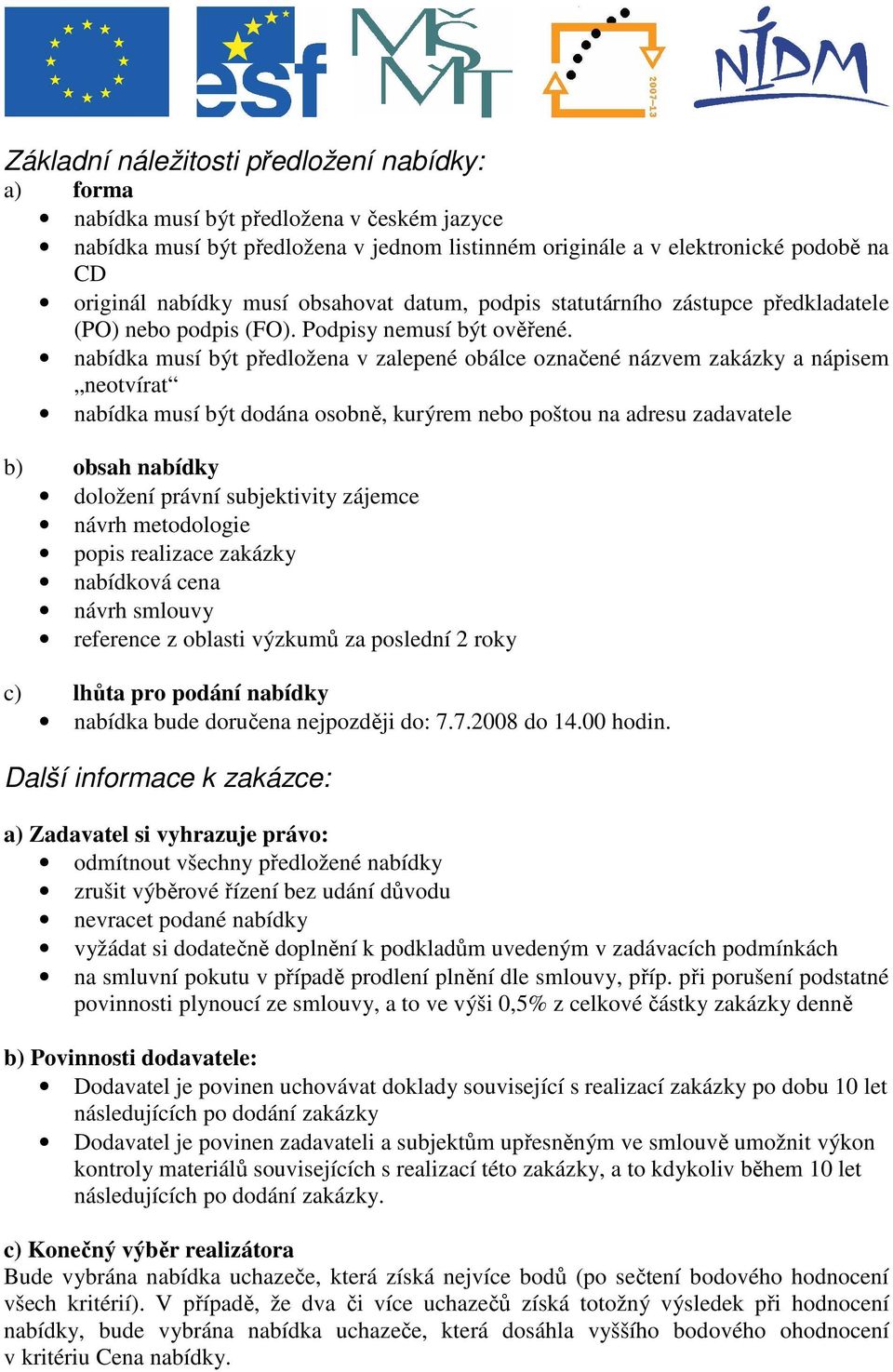 esf MŠMT 2007-13 NIDM

Základní náležitosti předložení nabídky:
a) forma
• nabídka musí být předložena v českém jazyce
• nabídka musí být předložena v jednom listinném originále a v elektronické podobě na CD
• originál nabídky musí obsahovat datum, podpis statutárního zástupce předkladatele (PO) nebo podpis (FO). Podpisy nemusí být ověřené.
• nabídka musí být předložena v zalepené obálce označené názvem zakázky a nápisem „neotvírat“
• nabídka musí být dodána osobně, kurýrem nebo poštou na adresu zadavatele

b) obsah nabídky
• doložení právní subjektivity zájemce
• návrh metodologie
• popis realizace zakázky
• nabídková cena
• návrh smlouvy
• reference z oblasti výzkumů za poslední 2 roky

c) lhůta pro podání nabídky
• nabídka bude doručena nejpozději do: 7.7.2008 do 14.00 hodin.

Další informace k zakázce:

a) Zadavatel si vyhrazuje právo:
• odmítnout všechny předložené nabídky
• zrušit výběrové řízení bez udání důvodu
• nevracet podané nabídky
• vyžádat si dodatečně doplnění k podkladům uvedeným v zadávacích podmínkách
• na smluvní pokutu v případě prodlení plnění dle smlouvy, příp. při porušení podstatné povinnosti plynoucí ze smlouvy, a to ve výši 0,5% z celkové částky zakázky denně

b) Povinnosti dodavatele:
• Dodavatel je povinen uchovávat doklady související s realizací zakázky po dobu 10 let následujících po dodání zakázky
• Dodavatel je povinen zadavateli a subjektům upřesněným ve smlouvě umožnit výkon kontroly materiálů souvisejících s realizací této zakázky, a to kdykoliv během 10 let následujících po dodání zakázky.

c) Konečný výběr realizátora
Bude vybrána nabídka uchazeče, která získá nejvíce bodů (po sečtení bodového hodnocení všech kritérií). V případě, že dva či více uchazečů získá totožný výsledek při hodnocení nabídky, bude vybrána nabídka uchazeče, která dosáhla vyššího bodového ohodnocení v kritériu Cena nabídky.